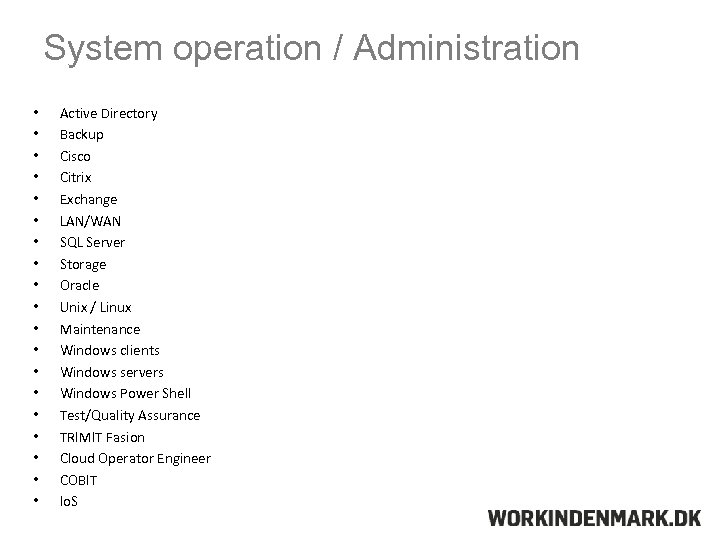 System operation / Administration

• Active Directory
• Backup
• Cisco
• Citrix
• Exchange
• LAN/WAN
• SQL Server
• Storage
• Oracle
• Unix / Linux
• Maintenance
• Windows clients
• Windows servers
• Windows Power Shell
• Test/Quality Assurance
• TRIMIT Fasion
• Cloud Operator Engineer
• COBIT
• IoS

WORKINDENMARK.DK